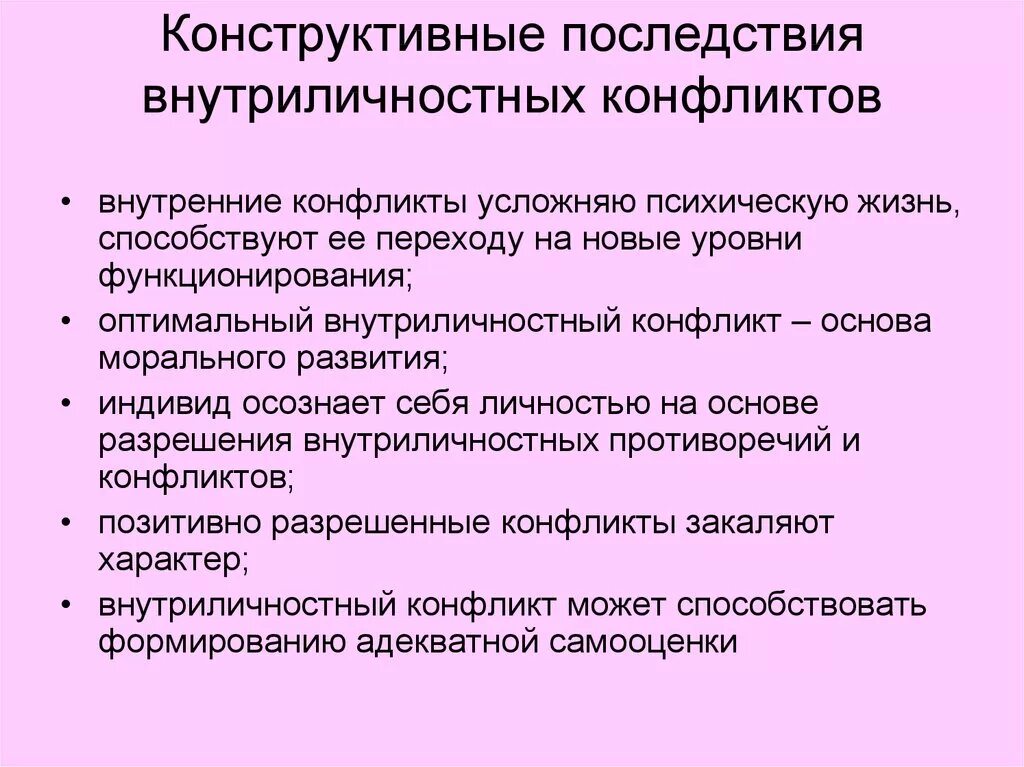 Конструктивные последствия внутриличностных конфликтов

• внутренние конфликты усложняю психическую жизнь, способствуют ее переходу на новые уровни функционирования;
• оптимальный внутриличностный конфликт – основа морального развития;
• индивид осознает себя личностью на основе разрешения внутриличностных противоречий и конфликтов;
• позитивно разрешенные конфликты закаляют характер;
• внутриличностный конфликт может способствовать формированию адекватной самооценки